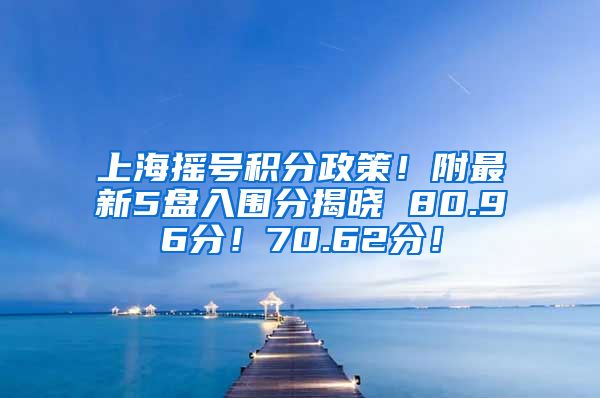 上海摇号积分政策！附最新5盘入围分揭晓 80.96分！70.62分！